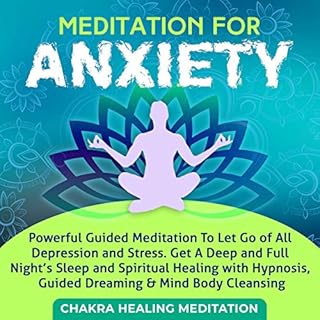 MEDITATION FOR
ANXIETY

Powerful Guided Meditation To Let Go of All Depression and Stress. Get A Deep and Full Night's Sleep and Spiritual Healing with Hypnosis, Guided Dreaming & Mind Body Cleansing

CHAKRA HEALING MEDITATION